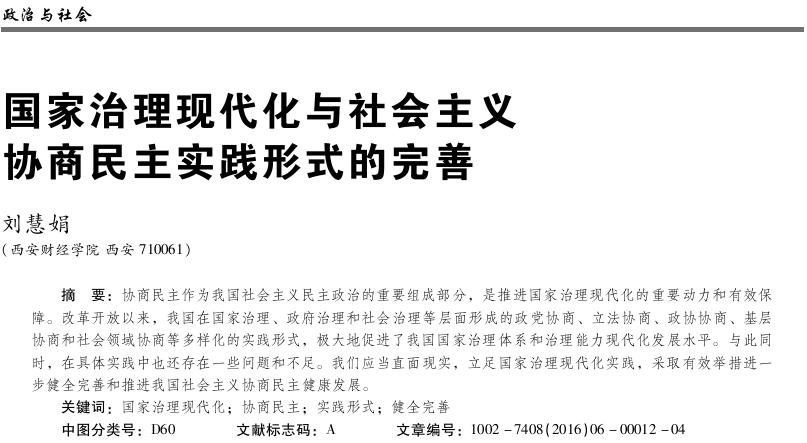 政治与社会

国家治理现代化与社会主义协商民主实践形式的完善

刘慧娟

（西安财经学院 西安 710061）

摘　要：协商民主作为我国社会主义民主政治的重要组成部分，是推进国家治理现代化的重要动力和有效保障。改革开放以来，我国在国家治理、政府治理和社会治理等层面形成的政党协商、立法协商、政协协商、基层协商和社会领域协商等多样化的实践形式，极大地促进了我国国家治理体系和治理能力现代化发展水平。与此同时，在具体实践中也还存在一些问题和不足。我们应当直面现实，立足国家治理现代化实践，采取有效举措进一步健全完善和推进我国社会主义协商民主健康发展。

关键词：国家治理现代化；协商民主；实践形式；健全完善

中图分类号：D60　　文献标志码：A　　文章编号：1002－7408(2016)06－00012－04